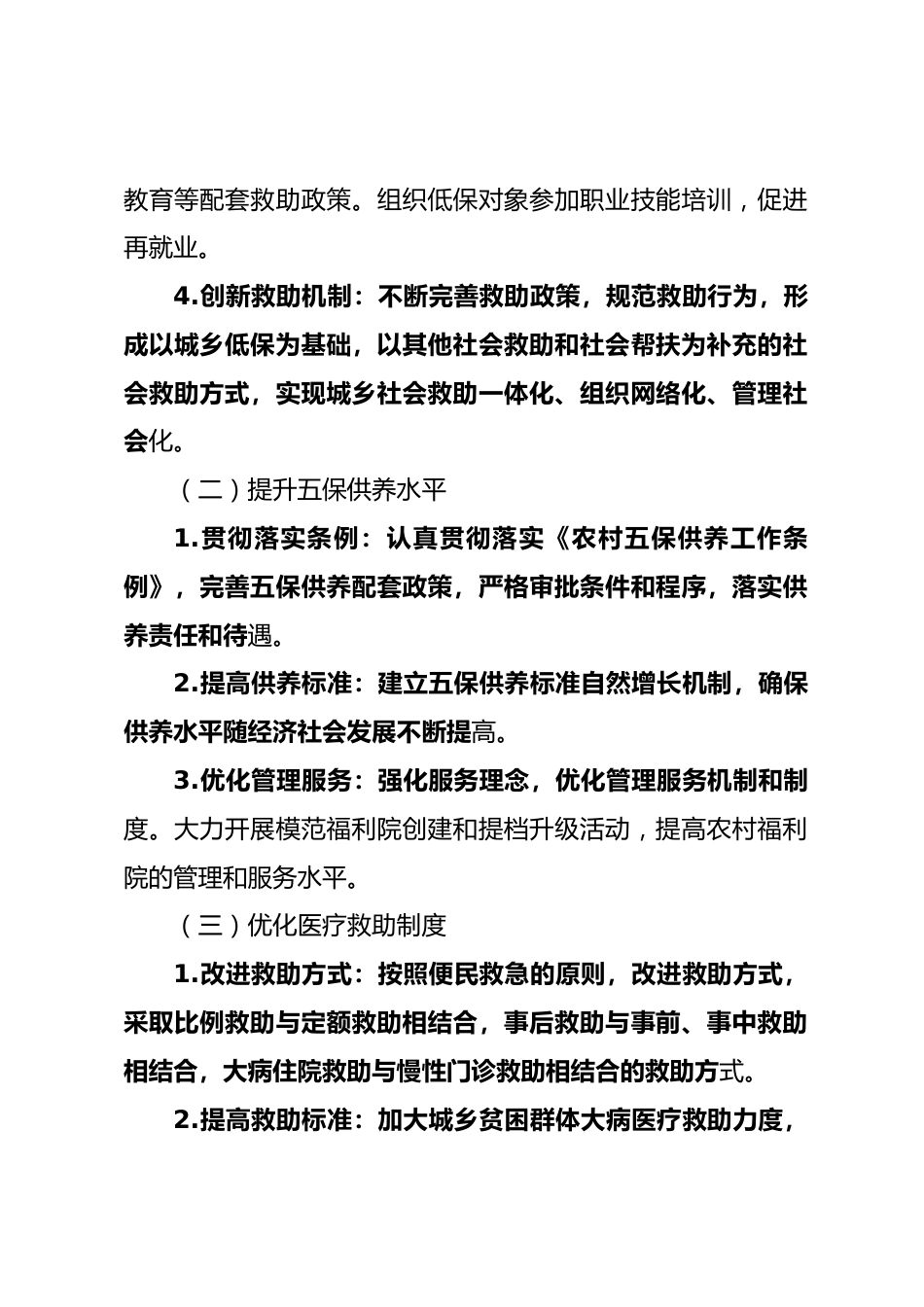 教育等配套救助政策。组织低保对象参加职业技能培训，促进再就业。

4.创新救助机制：不断完善救助政策，规范救助行为，形成以城乡低保为基础，以其他社会救助和社会帮扶为补充的社会救助方式，实现城乡社会救助一体化、组织网络化、管理社会化。

（二）提升五保供养水平

1.贯彻落实条例：认真贯彻落实《农村五保供养工作条例》，完善五保供养配套政策，严格审批条件和程序，落实供养责任和待遇。

2.提高供养标准：建立五保供养标准自然增长机制，确保供养水平随经济社会发展不断提高。

3.优化管理服务：强化服务理念，优化管理服务机制和制度。大力开展模范福利院创建和提档升级活动，提高农村福利院的管理和服务水平。

（三）优化医疗救助制度

1.改进救助方式：按照便民救急的原则，改进救助方式，采取比例救助与定额救助相结合，事后救助与事前、事中救助相结合，大病住院救助与慢性门诊救助相结合的救助方式。

2.提高救助标准：加大城乡贫困群体大病医疗救助力度，